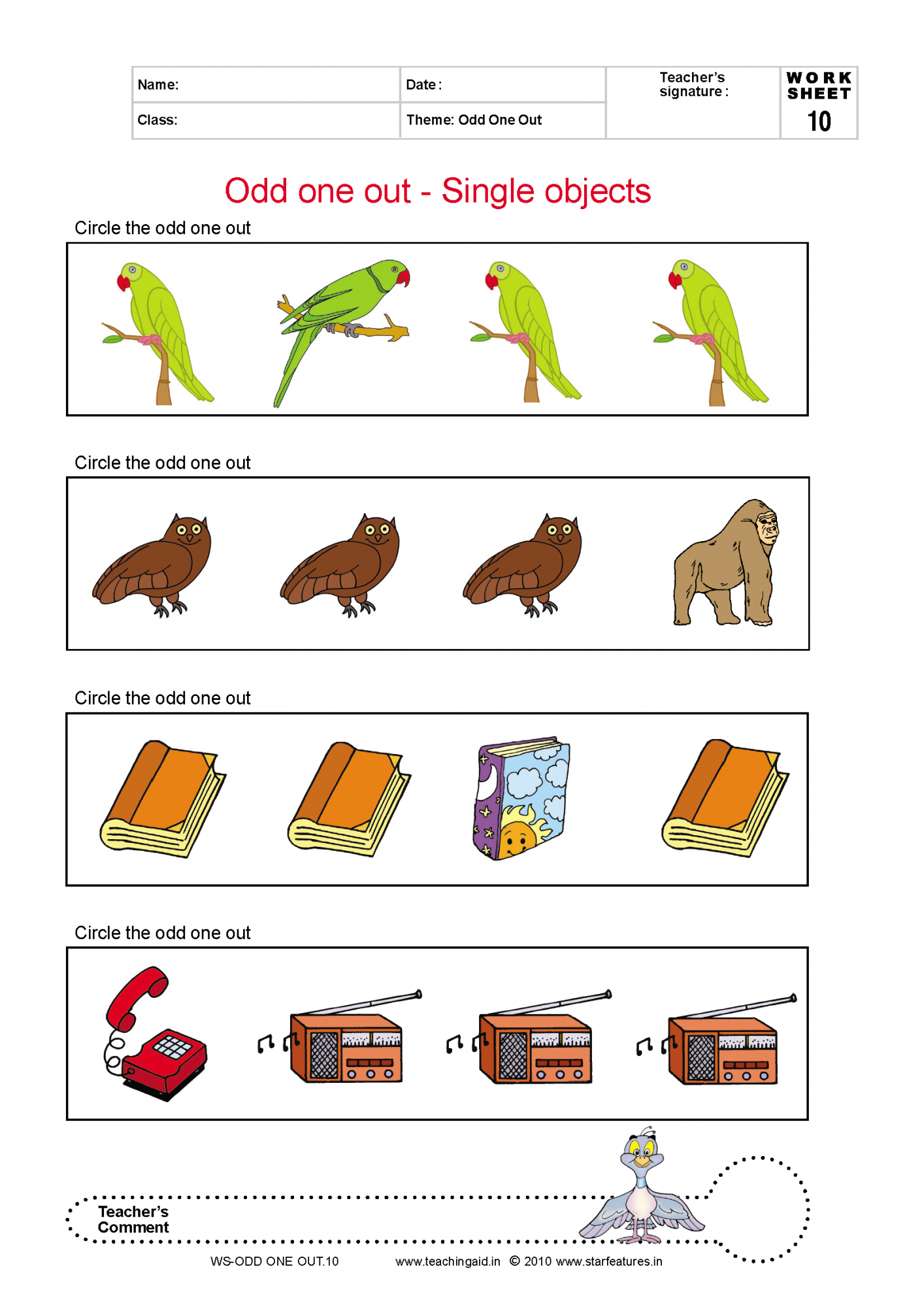 | Name: | Date : | Teacher's signature : | WORK SHEET 10 |
|---|---|---|---|
| Class: | Theme: Odd One Out | | |

Odd one out - Single objects

Circle the odd one out

Circle the odd one out

Circle the odd one out

Circle the odd one out

Teacher's Comment

WS-ODD ONE OUT.10 www.teachingaid.in © 2010 www.starfeatures.in